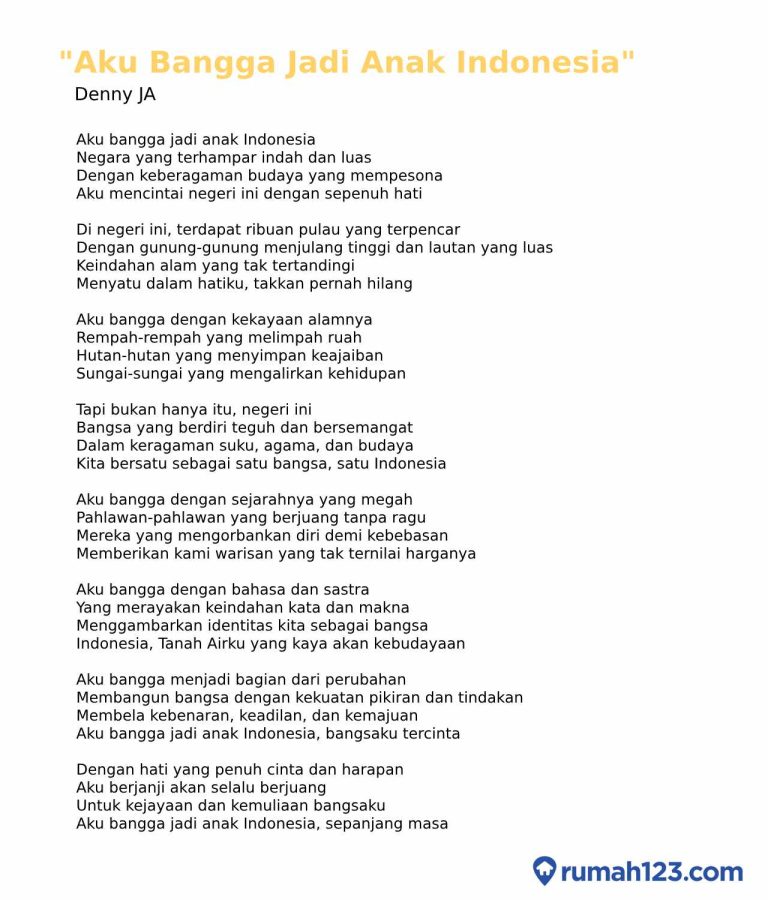 "Aku Bangga Jadi Anak Indonesia"
Denny JA

Aku bangga jadi anak Indonesia
Negara yang terhampar indah dan luas
Dengan keberagaman budaya yang mempesona
Aku mencintai negeri ini dengan sepenuh hati

Di negeri ini, terdapat ribuan pulau yang terpencar
Dengan gunung-gunung menjulang tinggi dan lautan yang luas
Keindahan alam yang tak tertandingi
Menyatu dalam hatiku, takkan pernah hilang

Aku bangga dengan kekayaan alamnya
Rempah-rempah yang melimpah ruah
Hutan-hutan yang menyimpan keajaiban
Sungai-sungai yang mengalirkan kehidupan

Tapi bukan hanya itu, negeri ini
Bangsa yang berdiri teguh dan bersemangat
Dalam keragaman suku, agama, dan budaya
Kita bersatu sebagai satu bangsa, satu Indonesia

Aku bangga dengan sejarahnya yang megah
Pahlawan-pahlawan yang berjuang tanpa ragu
Mereka yang mengorbankan diri demi kebebasan
Memberikan kami warisan yang tak ternilai harganya

Aku bangga dengan bahasa dan sastra
Yang merayakan keindahan kata dan makna
Menggambarkan identitas kita sebagai bangsa
Indonesia, Tanah Airku yang kaya akan kebudayaan

Aku bangga menjadi bagian dari perubahan
Membangun bangsa dengan kekuatan pikiran dan tindakan
Membela kebenaran, keadilan, dan kemajuan
Aku bangga jadi anak Indonesia, bangsaku tercinta

Dengan hati yang penuh cinta dan harapan
Aku berjanji akan selalu berjuang
Untuk kejayaan dan kemuliaan bangsaku
Aku bangga jadi anak Indonesia, sepanjang masa

rumah123.com